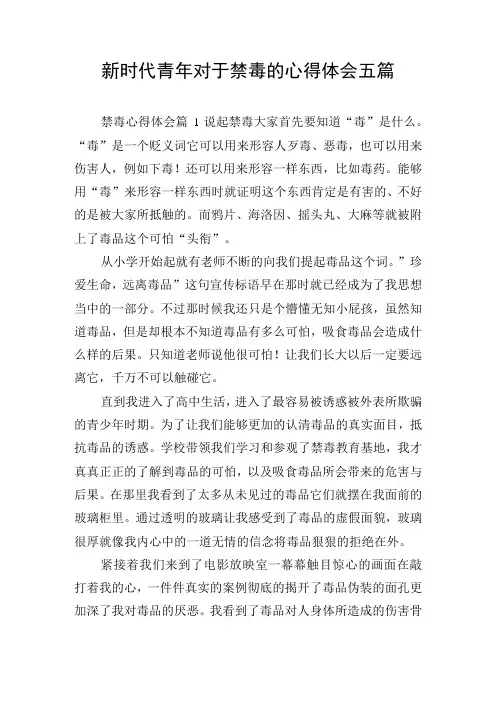 新时代青年对于禁毒的心得体会五篇

禁毒心得体会篇 1 说起禁毒大家首先要知道“毒”是什么。“毒”是一个贬义词它可以用来形容人歹毒、恶毒，也可以用来伤害人，例如下毒！还可以用来形容一样东西，比如毒药。能够用“毒”来形容一样东西时就证明这个东西肯定是有害的、不好的是被大家所抵触的。而鸦片、海洛因、摇头丸、大麻等就被附上了毒品这个可怕“头衔”。

从小学开始起就有老师不断的向我们提起毒品这个词。”珍爱生命，远离毒品”这句宣传标语早在那时就已经成为了我思想当中的一部分。不过那时候我还只是个懵懂无知小屁孩，虽然知道毒品，但是却根本不知道毒品有多么可怕，吸食毒品会造成什么样的后果。只知道老师说他很可怕！让我们长大以后一定要远离它，千万不可以触碰它。

直到我进入了高中生活，进入了最容易被诱惑被外表所欺骗的青少年时期。为了让我们能够更加的认清毒品的真实面目，抵抗毒品的诱惑。学校带领我们学习和参观了禁毒教育基地，我才真真正正的了解到毒品的可怕，以及吸食毒品所会带来的危害与后果。在那里我看到了太多从未见过的毒品它们就摆在我面前的玻璃柜里。通过透明的玻璃让我感受到了毒品的虚假面貌，玻璃很厚就像我内心中的一道无情的信念将毒品狠狠的拒绝在外。

紧接着我们来到了电影放映室一幕幕触目惊心的画面在敲打着我的心，一件件真实的案例彻底的揭开了毒品伪装的面孔更加深了我对毒品的厌恶。我看到了毒品对人身体所造成的伤害骨